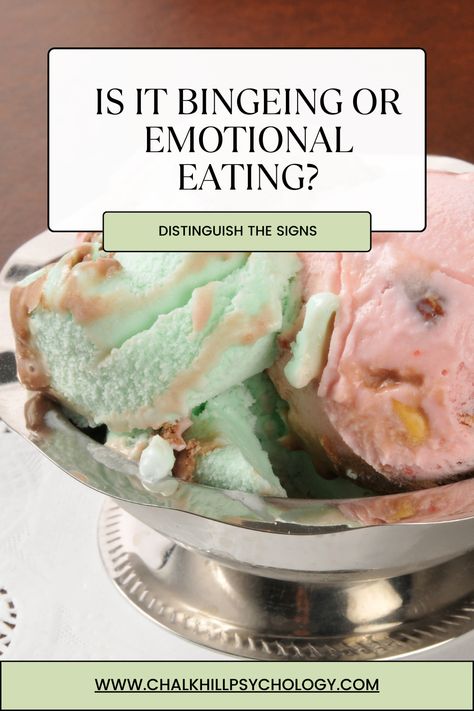 IS IT BINGEING OR EMOTIONAL EATING?

DISTINGUISH THE SIGNS

WWW.CHALKHILLPSYCHOLOGY.COM